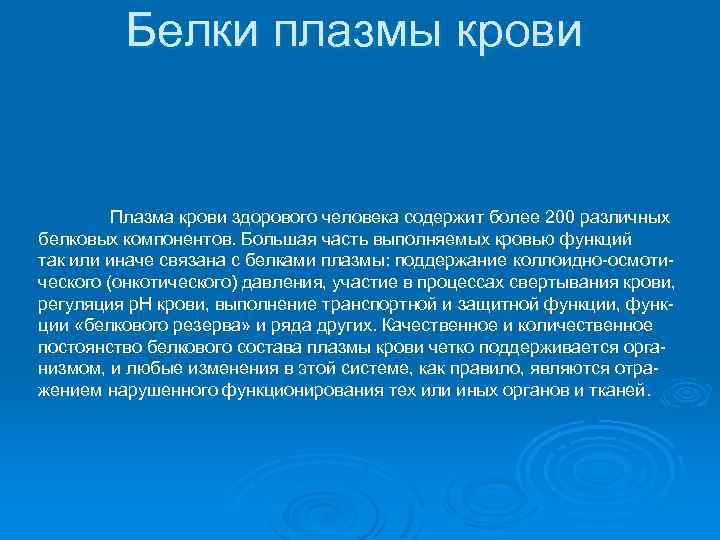 Белки плазмы крови

Плазма крови здорового человека содержит более 200 различных белковых компонентов. Большая часть выполняемых кровью функций так или иначе связана с белками плазмы: поддержание коллоидно-осмотического (онкотического) давления, участие в процессах свертывания крови, регуляция pH крови, выполнение транспортной и защитной функции, функции «белкового резерва» и ряда других. Качественное и количественное постоянство белкового состава плазмы крови четко поддерживается организмом, и любые изменения в этой системе, как правило, являются отражением нарушенного функционирования тех или иных органов и тканей.